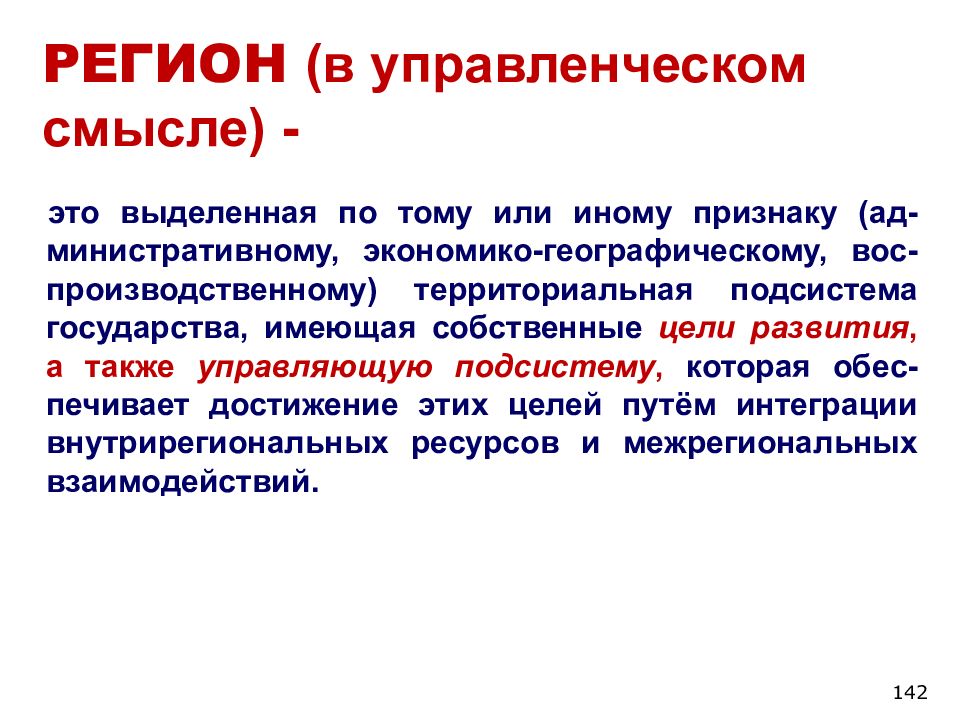 РЕГИОН (в управленческом смысле) -

это выделенная по тому или иному признаку (административному, экономико-географическому, воспроизводственному) территориальная подсистема государства, имеющая собственные цели развития, а также управляющую подсистему, которая обеспечивает достижение этих целей путём интеграции внутрирегиональных ресурсов и межрегиональных взаимодействий.

142